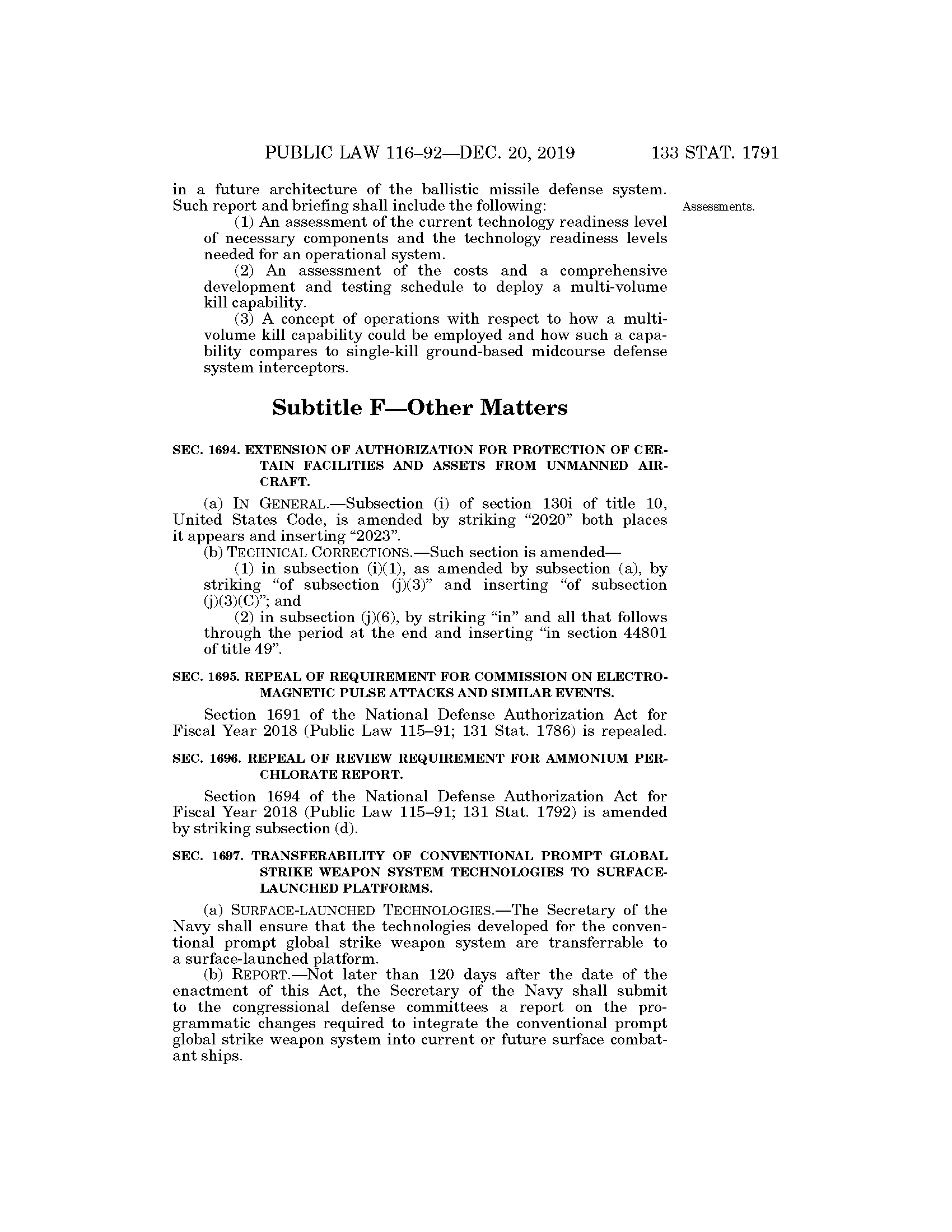 PUBLIC LAW 116–92—DEC. 20, 2019 133 STAT. 1791

in a future architecture of the ballistic missile defense system. Such report and briefing shall include the following:

Assessments.

(1) An assessment of the current technology readiness level of necessary components and the technology readiness levels needed for an operational system.

(2) An assessment of the costs and a comprehensive development and testing schedule to deploy a multi-volume kill capability.

(3) A concept of operations with respect to how a multi-volume kill capability could be employed and how such a capability compares to single-kill ground-based midcourse defense system interceptors.

Subtitle F—Other Matters

SEC. 1694. EXTENSION OF AUTHORIZATION FOR PROTECTION OF CERTAIN FACILITIES AND ASSETS FROM UNMANNED AIRCRAFT.

(a) IN GENERAL.—Subsection (i) of section 130i of title 10, United States Code, is amended by striking “2020” both places it appears and inserting “2023”.

(b) TECHNICAL CORRECTIONS.—Such section is amended—

(1) in subsection (i)(1), as amended by subsection (a), by striking “of subsection (j)(3)” and inserting “of subsection (j)(3)(C)”; and

(2) in subsection (j)(6), by striking “in” and all that follows through the period at the end and inserting “in section 44801 of title 49”.

SEC. 1695. REPEAL OF REQUIREMENT FOR COMMISSION ON ELECTROMAGNETIC PULSE ATTACKS AND SIMILAR EVENTS.

Section 1691 of the National Defense Authorization Act for Fiscal Year 2018 (Public Law 115–91; 131 Stat. 1786) is repealed.

SEC. 1696. REPEAL OF REVIEW REQUIREMENT FOR AMMONIUM PERCHLORATE REPORT.

Section 1694 of the National Defense Authorization Act for Fiscal Year 2018 (Public Law 115–91; 131 Stat. 1792) is amended by striking subsection (d).

SEC. 1697. TRANSFERABILITY OF CONVENTIONAL PROMPT GLOBAL STRIKE WEAPON SYSTEM TECHNOLOGIES TO SURFACE-LAUNCHED PLATFORMS.

(a) SURFACE-LAUNCHED TECHNOLOGIES.—The Secretary of the Navy shall ensure that the technologies developed for the conventional prompt global strike weapon system are transferrable to a surface-launched platform.

(b) REPORT.—Not later than 120 days after the date of the enactment of this Act, the Secretary of the Navy shall submit to the congressional defense committees a report on the programmatic changes required to integrate the conventional prompt global strike weapon system into current or future surface combatant ships.